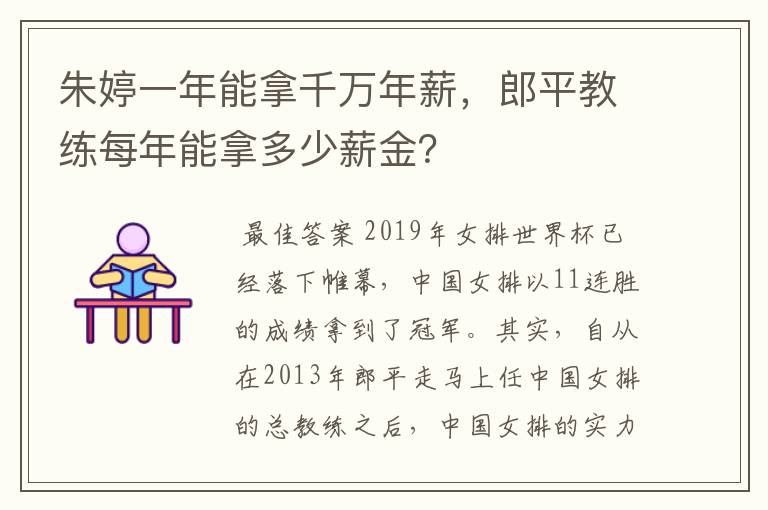 朱婷一年能拿千万年薪，郎平教练每年能拿多少薪金?

最佳答案 2019年女排世界杯已经落下帷幕，中国女排以11连胜的成绩拿到了冠军。其实，自从在2013年郎平走马上任中国女排的总教练之后，中国女排的实力